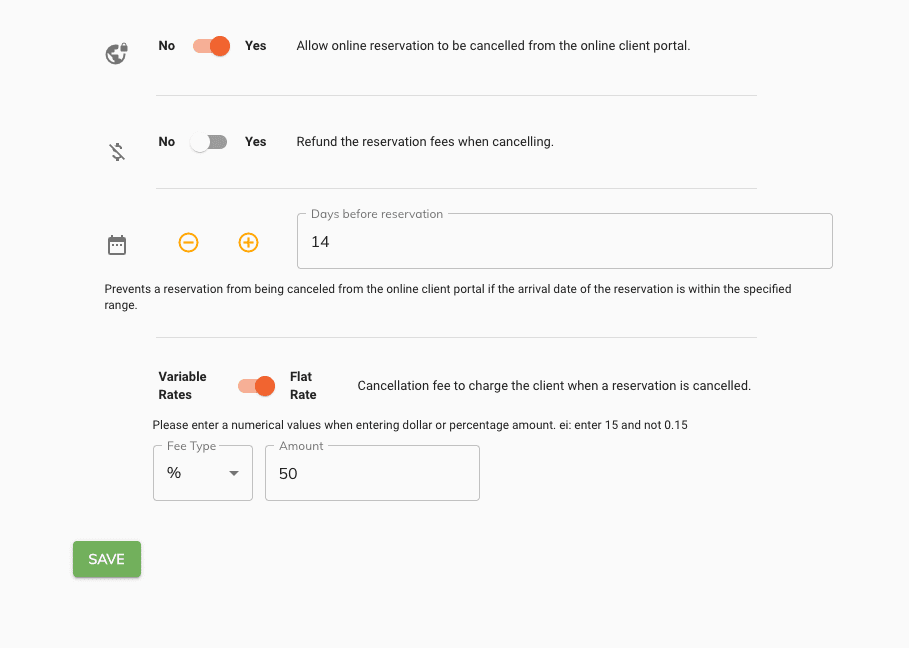 No Yes Allow online reservation to be cancelled from the online client portal.

No Yes Refund the reservation fees when cancelling.

Days before reservation
14

Prevents a reservation from being canceled from the online client portal if the arrival date of the reservation is within the specified range.

Variable Rates Flat Rate Cancellation fee to charge the client when a reservation is cancelled.

Please enter a numerical values when entering dollar or percentage amount. ei: enter 15 and not 0.15

Fee Type
%

Amount
50

SAVE